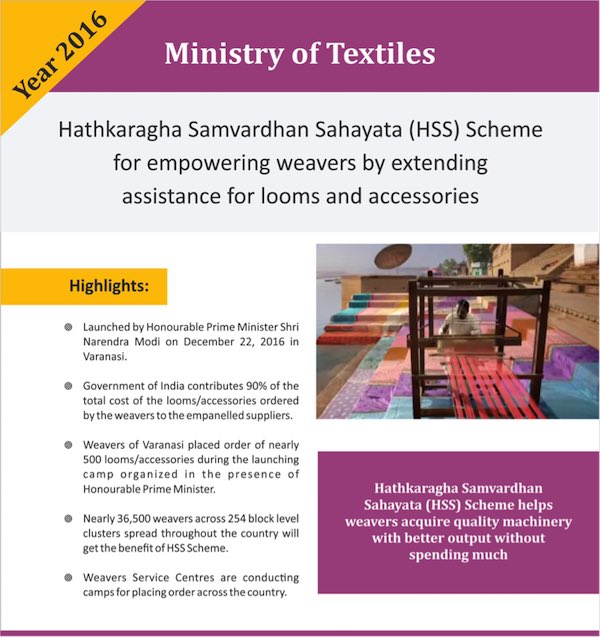 Year 2016

Ministry of Textiles

Hathkaragha Samvardhan Sahayata (HSS) Scheme for empowering weavers by extending assistance for looms and accessories

Highlights:

Launched by Honourable Prime Minister Shri Narendra Modi on December 22, 2016 in Varanasi.

Government of India contributes 90% of the total cost of the looms/accessories ordered by the weavers to the empanelled suppliers.

Weavers of Varanasi placed order of nearly 500 looms/accessories during the launching camp organized in the presence of Honourable Prime Minister.

Nearly 36,500 weavers across 254 block level clusters spread throughout the country will get the benefit of HSS Scheme.

Weavers Service Centres are conducting camps for placing order across the country.

Hathkaragha Samvardhan Sahayata (HSS) Scheme helps weavers acquire quality machinery with better output without spending much